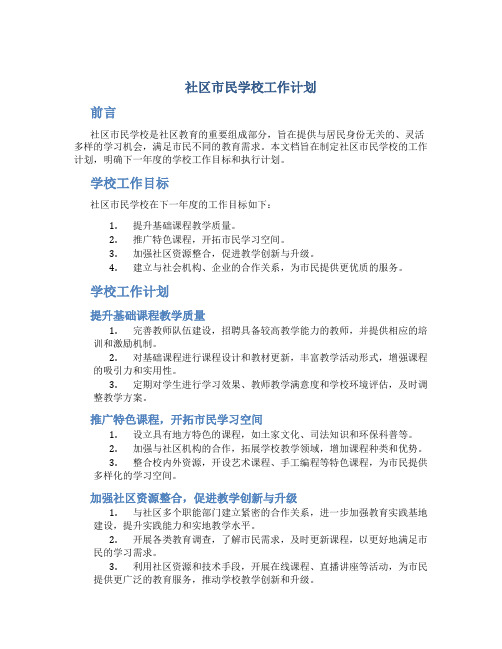 社区市民学校工作计划

前言

社区市民学校是社区教育的重要组成部分，旨在提供与居民身份无关的、灵活多样的学习机会，满足市民不同的教育需求。本文档旨在制定社区市民学校的工作计划，明确下一年度的学校工作目标和执行计划。

学校工作目标

社区市民学校在下一年度的工作目标如下：

1. 提升基础课程教学质量。
2. 推广特色课程，开拓市民学习空间。
3. 加强社区资源整合，促进教学创新与升级。
4. 建立与社会机构、企业的合作关系，为市民提供更优质的服务。

学校工作计划

提升基础课程教学质量

1. 完善教师队伍建设，招聘具备较高教学能力的教师，并提供相应的培训和激励机制。
2. 对基础课程进行课程设计和教材更新，丰富教学活动形式，增强课程的吸引力和实用性。
3. 定期对学生进行学习效果、教师教学满意度和学校环境评估，及时调整教学方案。

推广特色课程，开拓市民学习空间

1. 设立具有地方特色的课程，如土家文化、司法知识和环保科普等。
2. 加强与社区机构的合作，拓展学校教学领域，增加课程种类和优势。
3. 整合校内外资源，开设艺术课程、手工编程等特色课程，为市民提供多样化的学习空间。

加强社区资源整合，促进教学创新与升级

1. 与社区多个职能部门建立紧密的合作关系，进一步加强教育实践基地建设，提升实践能力和实地教学水平。
2. 开展各类教育调查，了解市民需求，及时更新课程，以更好地满足市民的学习需求。
3. 利用社区资源和技术手段，开展在线课程、直播讲座等活动，为市民提供更广泛的教育服务，推动学校教学创新和升级。